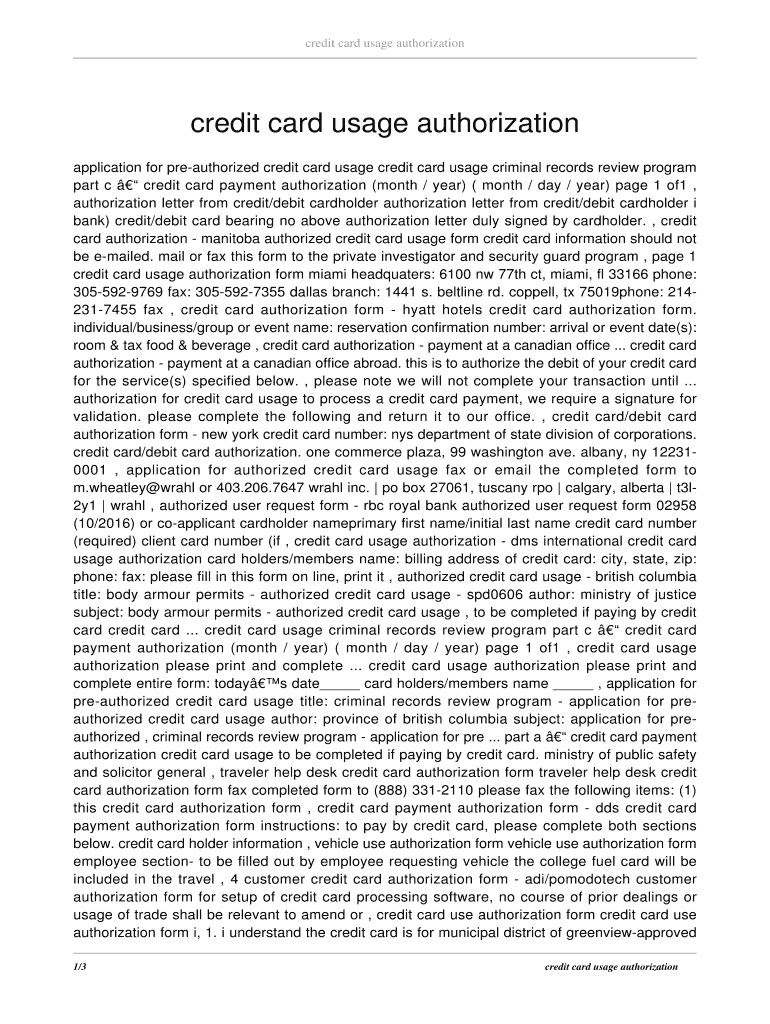 credit card usage authorization

credit card usage authorization

application for pre-authorized credit card usage credit card usage criminal records review program part c â€“ credit card payment authorization (month / year) ( month / day / year) page 1 of1 , authorization letter from credit/debit cardholder authorization letter from credit/debit cardholder i bank) credit/debit card bearing no above authorization letter duly signed by cardholder. , credit card authorization - manitoba authorized credit card usage form credit card information should not be e-mailed. mail or fax this form to the private investigator and security guard program , page 1 credit card usage authorization form miami headquaters: 6100 nw 77th ct, miami, fl 33166 phone: 305-592-9769 fax: 305-592-7355 dallas branch: 1441 s. beltline rd. coppell, tx 75019phone: 214-231-7455 fax , credit card authorization form - hyatt hotels credit card authorization form. individual/business/group or event name: reservation confirmation number: arrival or event date(s): room & tax food & beverage , credit card authorization - payment at a canadian office ... credit card authorization - payment at a canadian office abroad. this is to authorize the debit of your credit card for the service(s) specified below. , please note we will not complete your transaction until ... authorization for credit card usage to process a credit card payment, we require a signature for validation. please complete the following and return it to our office. , credit card/debit card authorization form - new york credit card number: nys department of state division of corporations. credit card/debit card authorization. one commerce plaza, 99 washington ave. albany, ny 12231-0001 , application for authorized credit card usage fax or email the completed form to m.wheatley@wrahl or 403.206.7647 wrahl inc. | po box 27061, tuscany rpo | calgary, alberta | t3l-2y1 | wrahl , authorized user request form - rbc royal bank authorized user request form 02958 (10/2016) or co-applicant cardholder nameprimary first name/initial last name credit card number (required) client card number (if , credit card usage authorization - dms international credit card usage authorization card holders/members name: billing address of credit card: city, state, zip: phone: fax: please fill in this form on line, print it , authorized credit card usage - british columbia title: body armour permits - authorized credit card usage - spd0606 author: ministry of justice subject: body armour permits - authorized credit card usage , to be completed if paying by credit card credit card ... credit card usage criminal records review program part c â€“ credit card payment authorization (month / year) ( month / day / year) page 1 of1 , credit card usage authorization please print and complete ... credit card usage authorization please print and complete entire form: todayâ€™s date_____ card holders/members name _____ , application for pre-authorized credit card usage title: criminal records review program - application for pre-authorized credit card usage author: province of british columbia subject: application for pre-authorized , criminal records review program - application for pre ... part a â€“ credit card payment authorization credit card usage to be completed if paying by credit card. ministry of public safety and solicitor general , traveler help desk credit card authorization form traveler help desk credit card authorization form fax completed form to (888) 331-2110 please fax the following items: (1) this credit card authorization form , credit card payment authorization form - dds credit card payment authorization form instructions: to pay by credit card, please complete both sections below. credit card holder information , vehicle use authorization form vehicle use authorization form employee section- to be filled out by employee requesting vehicle the college fuel card will be included in the travel , 4 customer credit card authorization form - adi/pomodotech customer authorization form for setup of credit card processing software, no course of prior dealings or usage of trade shall be relevant to amend or , credit card use authorization form credit card use authorization form i, 1. i understand the credit card is for municipal district of greenview-approved

1/3 credit card usage authorization